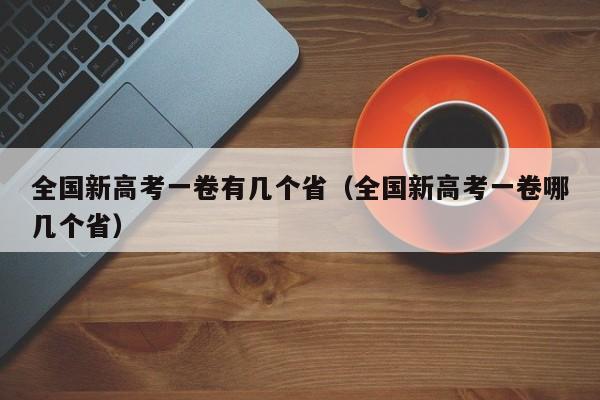 全国新高考一卷有几个省（全国新高考一卷哪几个省）